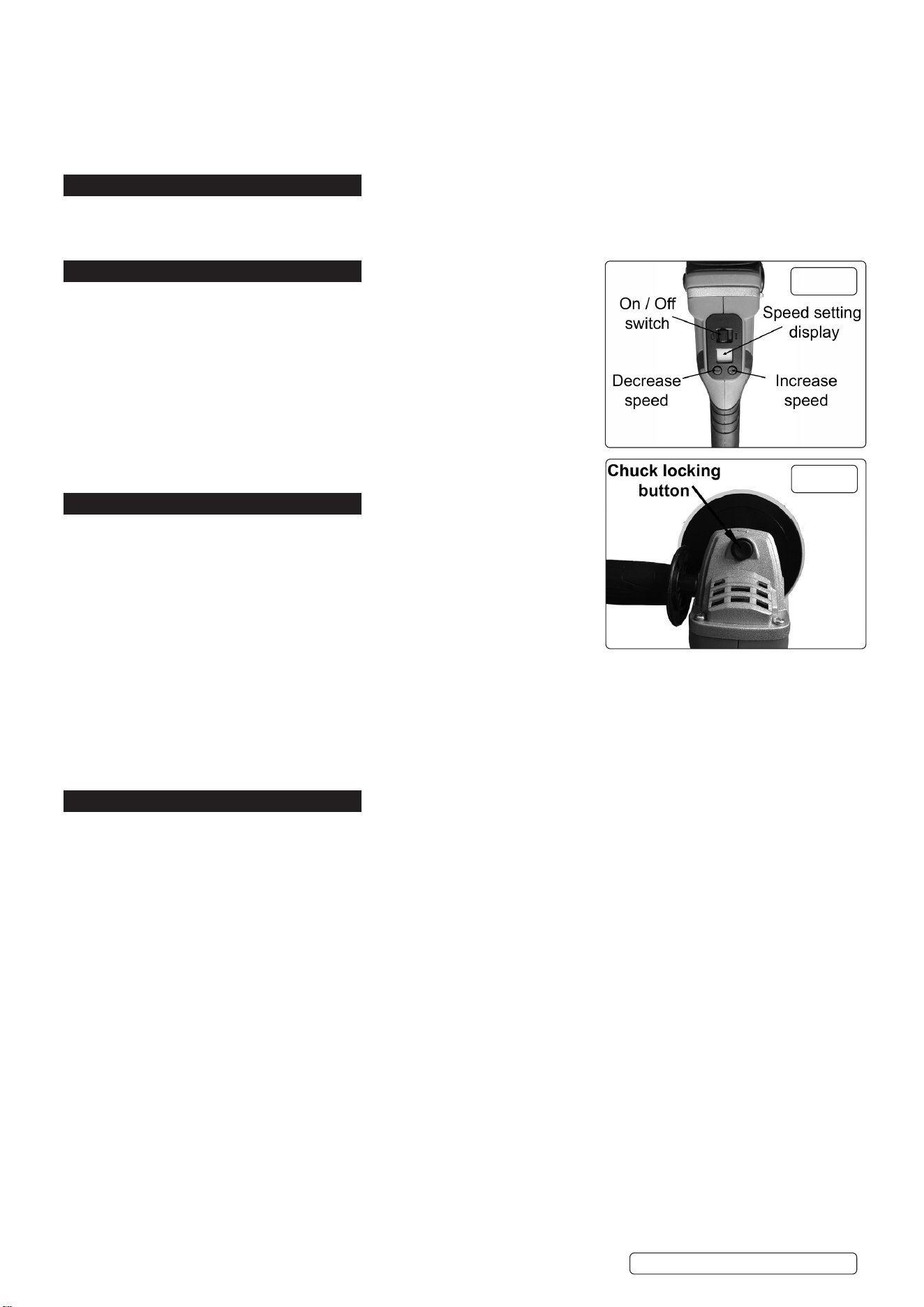 On / Off switch

Speed setting display

Decrease speed

Increase speed

Chuck locking button